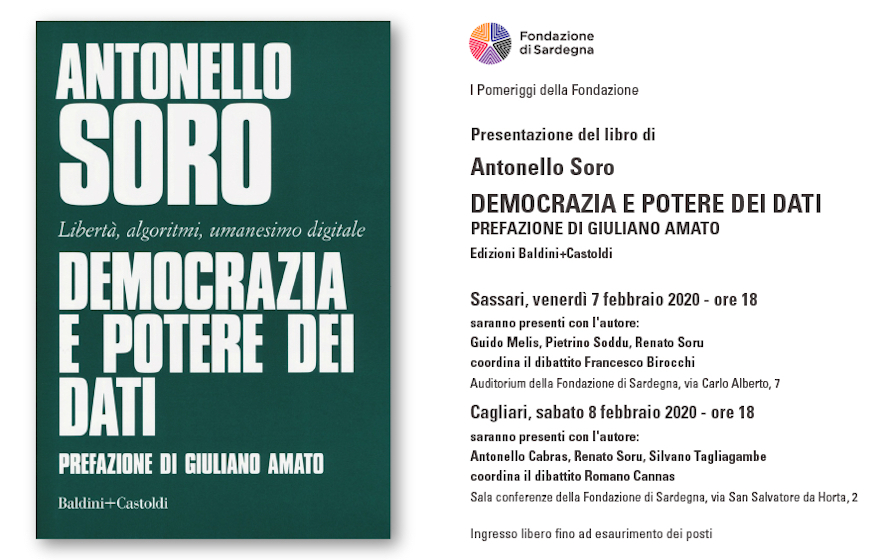 ANTONELLO SORO

Libertà, algoritmi, umanesimo digitale

DEMOCRAZIA E POTERE DEI DATI

PREFAZIONE DI GIULIANO AMATO

Baldini+Castoldi

Fondazione di Sardegna

I Pomeriggi della Fondazione

Presentazione del libro di

Antonello Soro

DEMOCRAZIA E POTERE DEI DATI

PREFAZIONE DI GIULIANO AMATO

Edizioni Baldini+Castoldi

Sassari, venerdì 7 febbraio 2020 - ore 18

saranno presenti con l'autore:
Guido Melis, Pietrino Soddu, Renato Soru
coordina il dibattito Francesco Birocchi
Auditorium della Fondazione di Sardegna, via Carlo Alberto, 7

Cagliari, sabato 8 febbraio 2020 - ore 18

saranno presenti con l'autore:
Antonello Cabras, Renato Soru, Silvano Tagliagambe
coordina il dibattito Romano Cannas
Sala conferenze della Fondazione di Sardegna, via San Salvatore da Horta, 2

Ingresso libero fino ad esaurimento dei posti